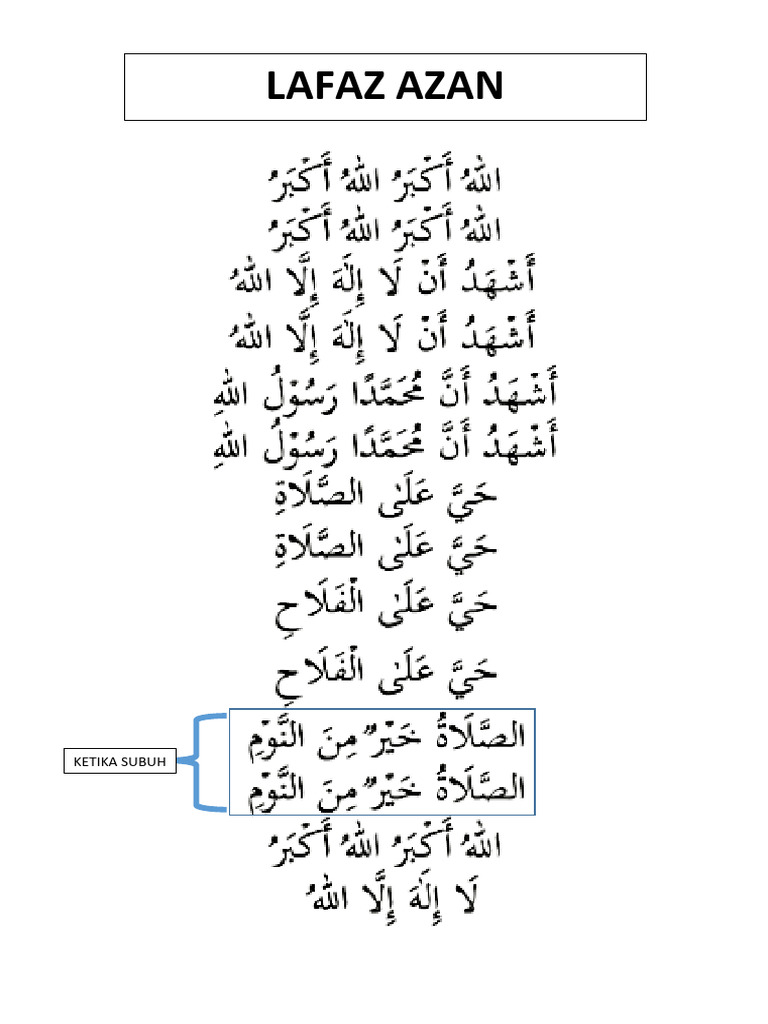 LAFAZ AZAN

اللهُ أَكْبَرُ اللهُ أَكْبَرُ
اللهُ أَكْبَرُ اللهُ أَكْبَرُ
أَشْهَدُ أَنْ لَا إِلَهَ إِلَّا اللهُ
أَشْهَدُ أَنْ لَا إِلَهَ إِلَّا اللهُ
أَشْهَدُ أَنَّ مُحَمَّدًا رَسُوْلُ اللهِ
أَشْهَدُ أَنَّ مُحَمَّدًا رَسُوْلُ اللهِ
حَيَّ عَلَى الصَّلَاةِ
حَيَّ عَلَى الصَّلَاةِ
حَيَّ عَلَى الْفَلَاحِ
حَيَّ عَلَى الْفَلَاحِ

KETIKA SUBUH

الصَّلَاةُ خَيْرٌ مِنَ النَّوْمِ
الصَّلَاةُ خَيْرٌ مِنَ النَّوْمِ
اللهُ أَكْبَرُ اللهُ أَكْبَرُ
لَا إِلَهَ إِلَّا اللهُ